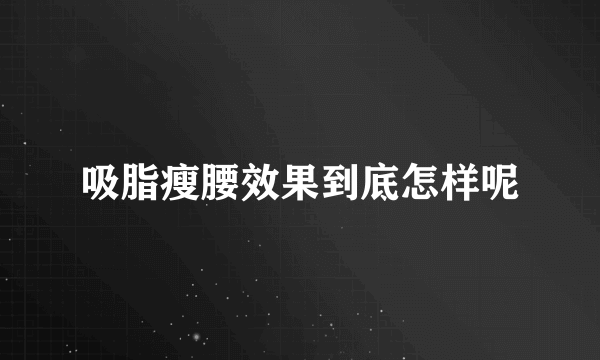 吸脂瘦腰效果到底怎样呢